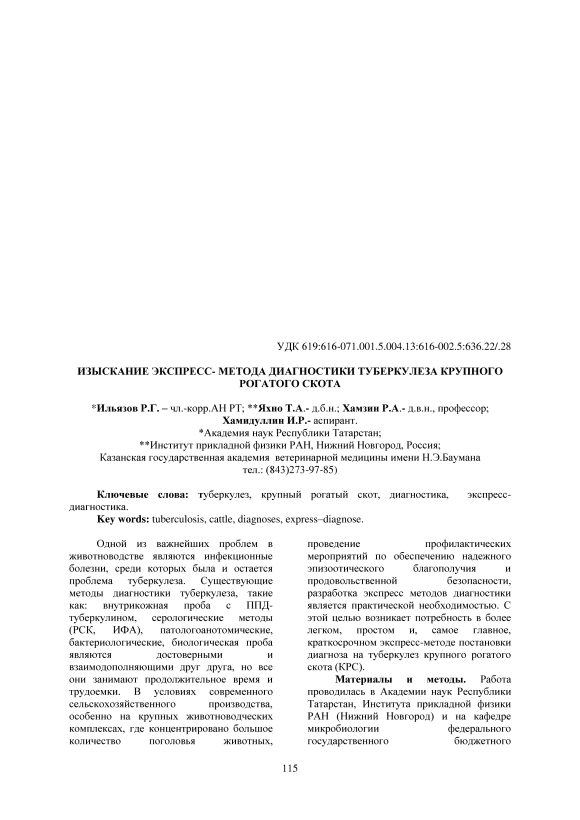 УДК 619:616-071.001.5.004.13:616-002.5:636.22/.28

ИЗЫСКАНИЕ ЭКСПРЕСС- МЕТОДА ДИАГНОСТИКИ ТУБЕРКУЛЕЗА КРУПНОГО РОГАТОГО СКОТА

*Ильязов Р.Г. – чл.-корр.АН РТ; **Яхно Т.А.- д.б.н.; Хамзин Р.А.- д.в.н., профессор; Хамидуллин И.Р.- аспирант.
*Академия наук Республики Татарстан;
**Институт прикладной физики РАН, Нижний Новгород, Россия;
Казанская государственная академия ветеринарной медицины имени Н.Э.Баумана
тел.: (843)273-97-85)

Ключевые слова: туберкулез, крупный рогатый скот, диагностика, экспресс-диагностика.
Key words: tuberculosis, cattle, diagnoses, express–diagnose.

Одной из важнейших проблем в животноводстве являются инфекционные болезни, среди которых была и остается проблема туберкулеза. Существующие методы диагностики туберкулеза, такие как: внутрикожная проба с ППД-туберкулином, серологические методы (РСК, ИФА), патологоанотомические, бактериологические, биологическая проба являются достоверными и взаимодополняющими друг друга, но все они занимают продолжительное время и трудоемки. В условиях современного сельскохозяйственного производства, особенно на крупных животноводческих комплексах, где концентрировано большое количество поголовья животных, проведение профилактических мероприятий по обеспечению надежного эпизоотического благополучия и продовольственной безопасности, разработка экспресс методов диагностики является практической необходимостью. С этой целью возникает потребность в более легком, простом и, самое главное, краткосрочном экспресс-методе постановки диагноза на туберкулез крупного рогатого скота (КРС).

Материалы и методы. Работа проводилась в Академии наук Республики Татарстан, Института прикладной физики РАН (Нижний Новгород) и на кафедре микробиологии федерального государственного бюджетного

115